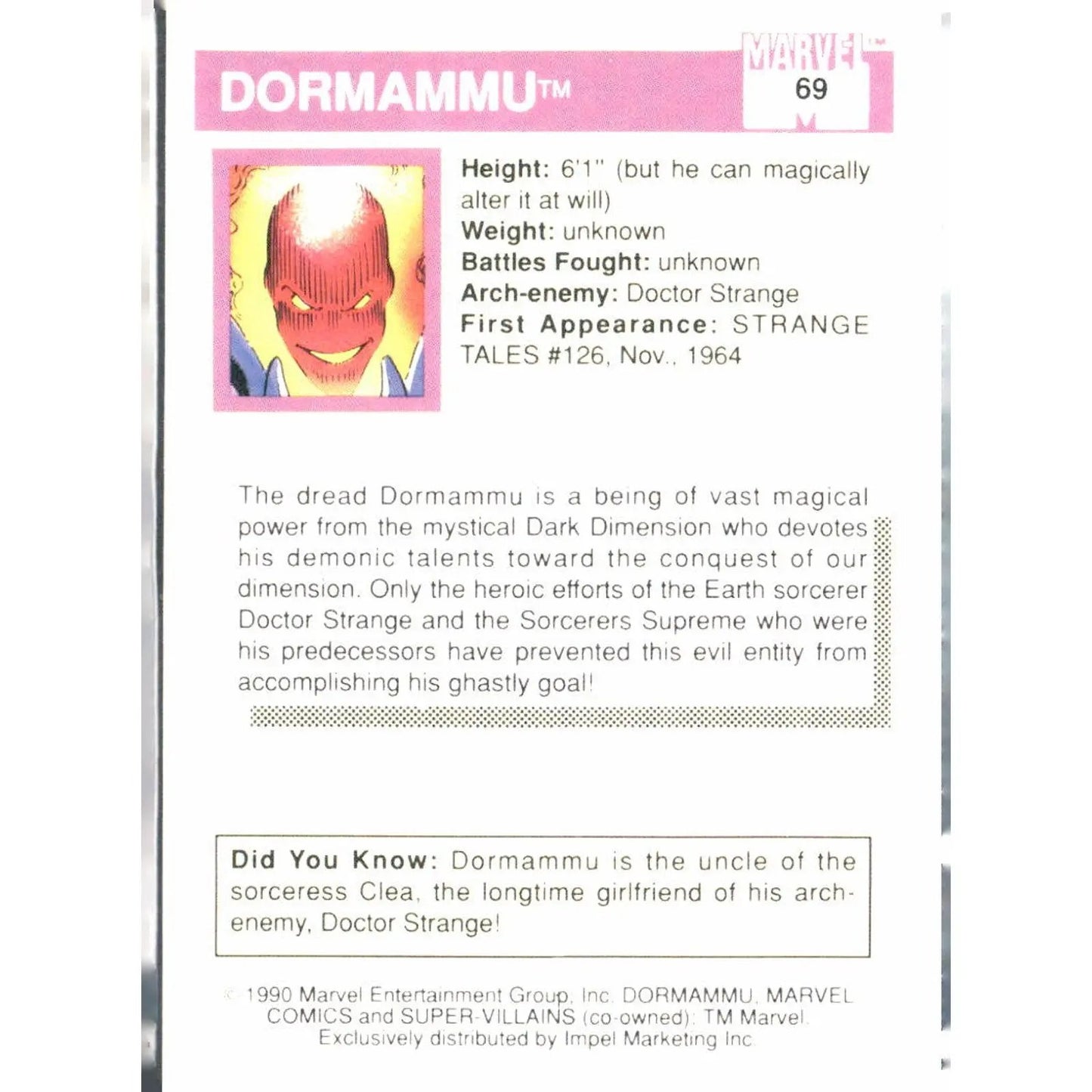 DORMAMMU™

MARVEL
69

Height: 6'1" (but he can magically alter it at will)
Weight: unknown
Battles Fought: unknown
Arch-enemy: Doctor Strange
First Appearance: STRANGE TALES #126, Nov., 1964

The dread Dormammu is a being of vast magical power from the mystical Dark Dimension who devotes his demonic talents toward the conquest of our dimension. Only the heroic efforts of the Earth sorcerer Doctor Strange and the Sorcerers Supreme who were his predecessors have prevented this evil entity from accomplishing his ghastly goal!

Did You Know: Dormammu is the uncle of the sorceress Clea, the longtime girlfriend of his arch-enemy, Doctor Strange!

© 1990 Marvel Entertainment Group, Inc. DORMAMMU, MARVEL COMICS and SUPER-VILLAINS (co-owned): TM Marvel. Exclusively distributed by Impel Marketing Inc.